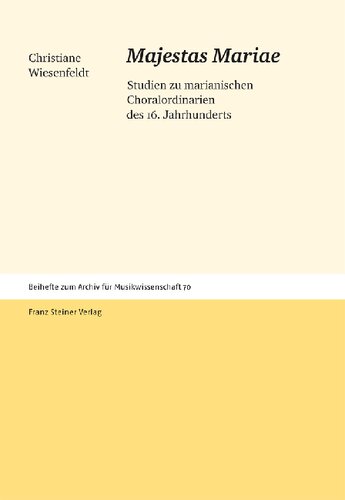 Christiane Wiesenfeldt

Majestas Mariae

Studien zu marianischen Choralordinarien des 16. Jahrhunderts

Beihefte zum Archiv für Musikwissenschaft 70

Franz Steiner Verlag